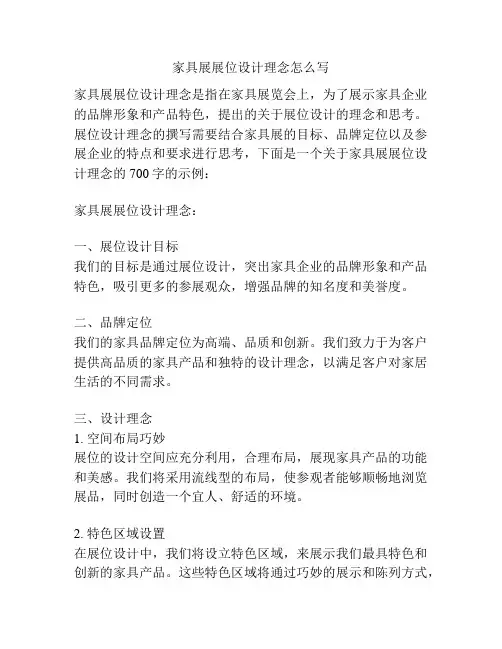 家具展展位设计理念怎么写

家具展展位设计理念是指在家具展览会上，为了展示家具企业的品牌形象和产品特色，提出的关于展位设计的理念和思考。展位设计理念的撰写需要结合家具展的目标、品牌定位以及参展企业的特点和要求进行思考，下面是一个关于家具展展位设计理念的 700 字的示例：

家具展展位设计理念：

一、展位设计目标
我们的目标是通过展位设计，突出家具企业的品牌形象和产品特色，吸引更多的参展观众，增强品牌的知名度和美誉度。

二、品牌定位
我们的家具品牌定位为高端、品质和创新。我们致力于为客户提供高品质的家具产品和独特的设计理念，以满足客户对家居生活的不同需求。

三、设计理念
1. 空间布局巧妙
展位的设计空间应充分利用，合理布局，展现家具产品的功能和美感。我们将采用流线型的布局，使参观者能够顺畅地浏览展品，同时创造一个宜人、舒适的环境。

2. 特色区域设置
在展位设计中，我们将设立特色区域，来展示我们最具特色和创新的家具产品。这些特色区域将通过巧妙的展示和陈列方式，